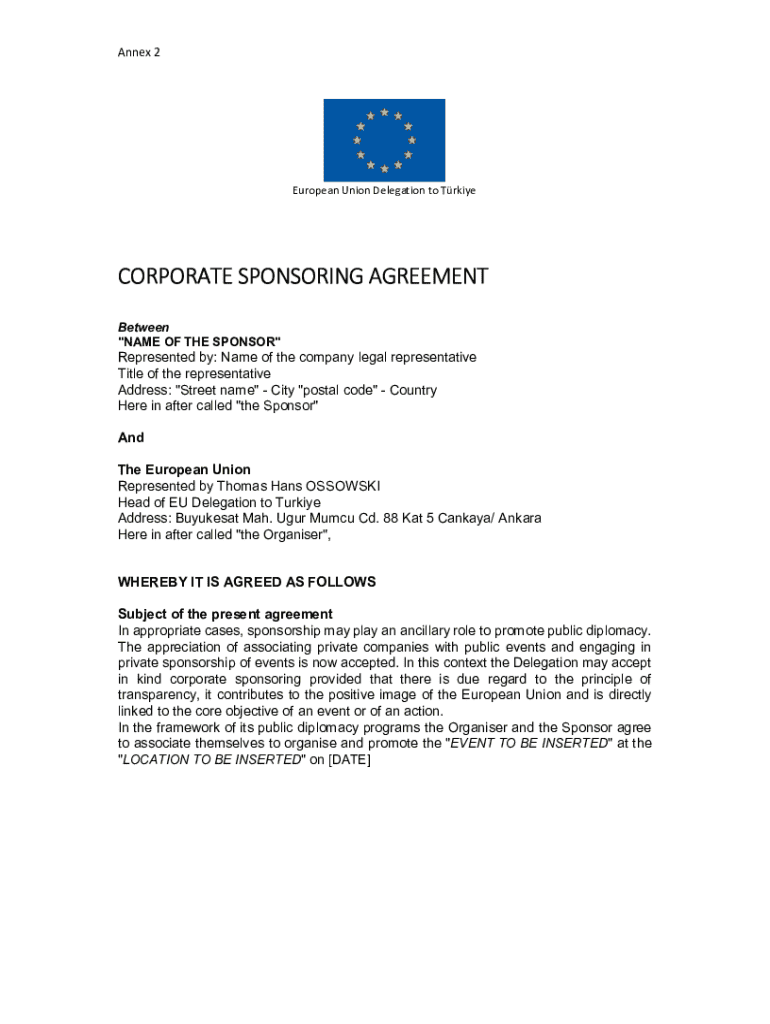 Annex 2

European Union Delegation to Türkiye

CORPORATE SPONSORING AGREEMENT

Between
"NAME OF THE SPONSOR"
Represented by: Name of the company legal representative
Title of the representative
Address: "Street name" - City "postal code" - Country
Here in after called "the Sponsor"

And

The European Union
Represented by Thomas Hans OSSOWSKI
Head of EU Delegation to Turkiye
Address: Buyukesat Mah. Ugur Mumcu Cd. 88 Kat 5 Cankaya/ Ankara
Here in after called "the Organiser",

WHEREBY IT IS AGREED AS FOLLOWS

Subject of the present agreement
In appropriate cases, sponsorship may play an ancillary role to promote public diplomacy. The appreciation of associating private companies with public events and engaging in private sponsorship of events is now accepted. In this context the Delegation may accept in kind corporate sponsoring provided that there is due regard to the principle of transparency, it contributes to the positive image of the European Union and is directly linked to the core objective of an event or of an action.
In the framework of its public diplomacy programs the Organiser and the Sponsor agree to associate themselves to organise and promote the "EVENT TO BE INSERTED" at the "LOCATION TO BE INSERTED" on [DATE]